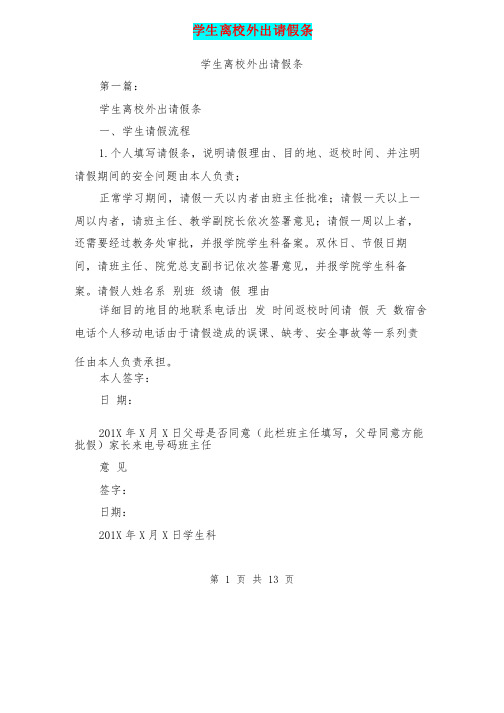 学生离校外出请假条

学生离校外出请假条

第一篇：

学生离校外出请假条

一、学生请假流程

1.个人填写请假条，说明请假理由、目的地、返校时间、并注明请假期间的安全问题由本人负责；

正常学习期间，请假一天以内者由班主任批准；请假一天以上一周以内者，请班主任、教学副院长依次签署意见；请假一周以上者，还需要经过教务处审批，并报学院学生科备案。双休日、节假日期间，请班主任、院党总支副书记依次签署意见，并报学院学生科备案。请假人姓名系 别班 级请 假 理由

详细目的地目的地联系电话出 发 时间返校时间请 假 天 数宿舍电话个人移动电话由于请假造成的误课、缺考、安全事故等一系列责任由本人负责承担。

本人签字：

日 期：

201X 年 X 月 X 日父母是否同意（此栏班主任填写，父母同意方能批假）家长来电号码班主任

意 见

签字：

日期：

201X 年 X 月 X 日学生科

第 1 页 共 13 页